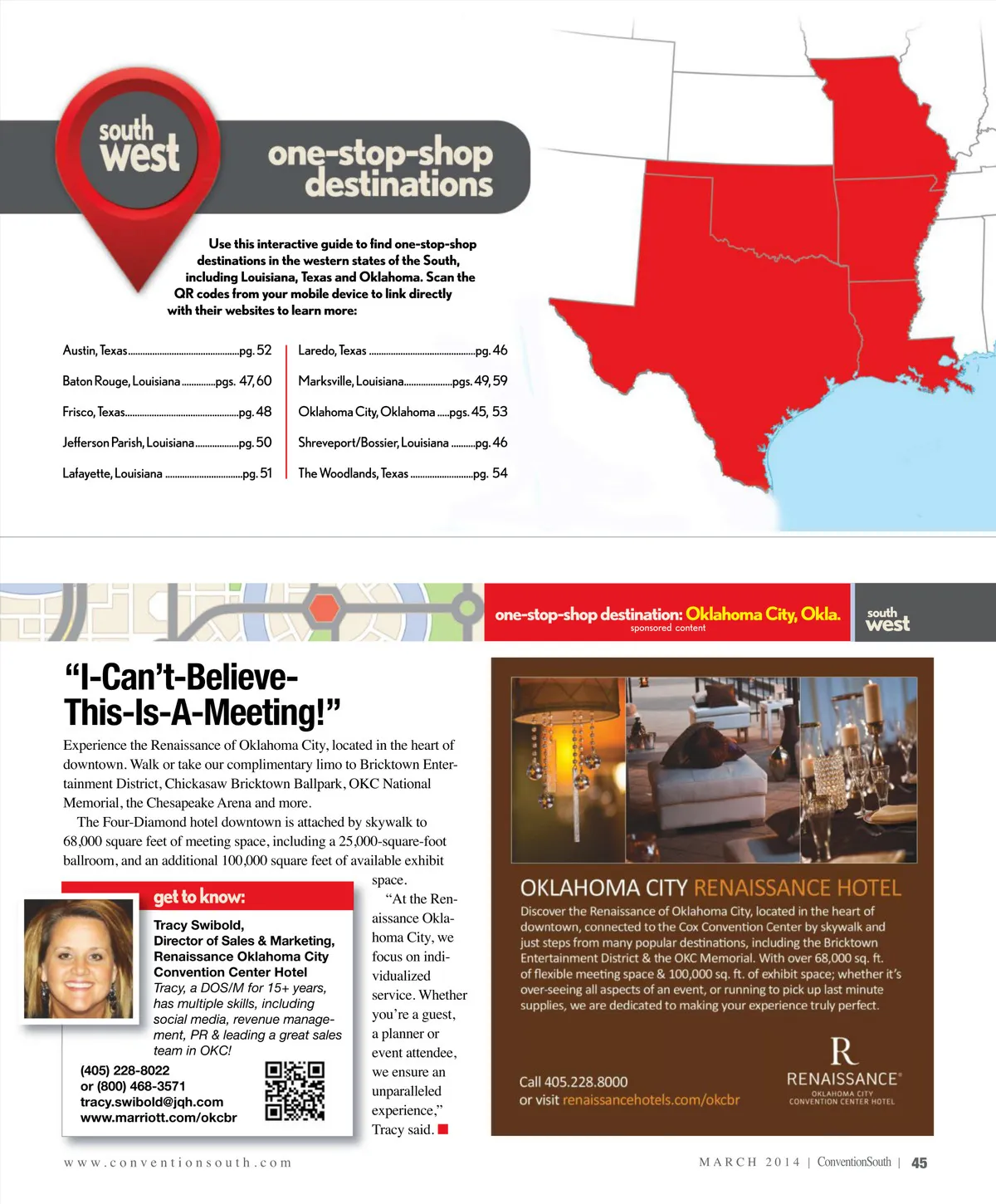 south west

one-stop-shop destinations

Use this interactive guide to find one-stop-shop destinations in the western states of the South, including Louisiana, Texas and Oklahoma. Scan the QR codes from your mobile device to link directly with their websites to learn more:

Austin, Texas pg. 52
Baton Rouge, Louisiana pgs. 47, 60
Frisco, Texas pg. 48
Jefferson Parish, Louisiana pg. 50
Lafayette, Louisiana pg. 51

Laredo, Texas pg. 46
Marksville, Louisiana pgs. 49, 59
Oklahoma City, Oklahoma pgs. 45, 53
Shreveport/Bossier, Louisiana pg. 46
The Woodlands, Texas pg. 54

one-stop-shop destination: Oklahoma City, Okla.
sponsored content

south west

"I-Can't-Believe-This-Is-A-Meeting!"

Experience the Renaissance of Oklahoma City, located in the heart of downtown. Walk or take our complimentary limo to Bricktown Entertainment District, Chickasaw Bricktown Ballpark, OKC National Memorial, the Chesapeake Arena and more.

The Four-Diamond hotel downtown is attached by skywalk to 68,000 square feet of meeting space, including a 25,000-square-foot ballroom, and an additional 100,000 square feet of available exhibit space.

"At the Renaissance Oklahoma City, we focus on individualized service. Whether you're a guest, a planner or event attendee, we ensure an unparalleled experience," Tracy said.

get to know:

Tracy Swibold,
Director of Sales & Marketing,
Renaissance Oklahoma City Convention Center Hotel

Tracy, a DOS/M for 15+ years, has multiple skills, including social media, revenue management, PR & leading a great sales team in OKC!

(405) 228-8022
or (800) 468-3571
tracy.swibold@jqh.com
www.marriott.com/okcbr

OKLAHOMA CITY RENAISSANCE HOTEL

Discover the Renaissance of Oklahoma City, located in the heart of downtown, connected to the Cox Convention Center by skywalk and just steps from many popular destinations, including the Bricktown Entertainment District & the OKC Memorial. With over 68,000 sq. ft. of flexible meeting space & 100,000 sq. ft. of exhibit space; whether it's over-seeing all aspects of an event, or running to pick up last minute supplies, we are dedicated to making your experience truly perfect.

Call 405.228.8000
or visit renaissancehotels.com/okcbr

R
RENAISSANCE®
OKLAHOMA CITY
CONVENTION CENTER HOTEL

www.conventionsouth.com

MARCH 2014 | ConventionSouth | 45